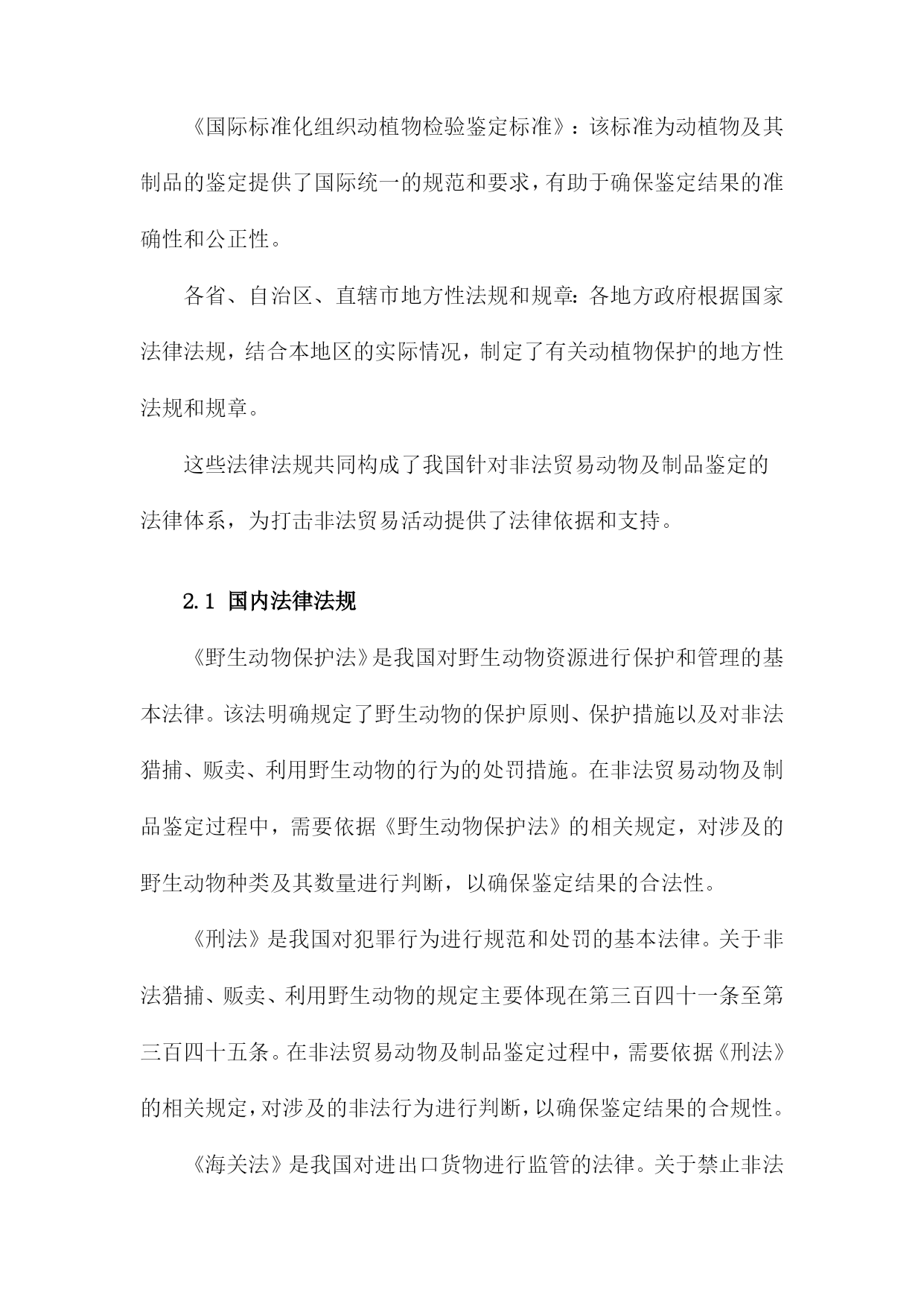 《国际标准化组织动植物检验鉴定标准》：该标准为动植物及其制品的鉴定提供了国际统一的规范和要求，有助于确保鉴定结果的准确性和公正性。

各省、自治区、直辖市地方性法规和规章：各地方政府根据国家法律法规，结合本地区的实际情况，制定了有关动植物保护的地方性法规和规章。

这些法律法规共同构成了我国针对非法贸易动物及制品鉴定的法律体系，为打击非法贸易活动提供了法律依据和支持。

2.1 国内法律法规

《野生动物保护法》是我国对野生动物资源进行保护和管理的基本法律。该法明确规定了野生动物的保护原则、保护措施以及对非法猎捕、贩卖、利用野生动物的行为的处罚措施。在非法贸易动物及制品鉴定过程中，需要依据《野生动物保护法》的相关规定，对涉及的野生动物种类及其数量进行判断，以确保鉴定结果的合法性。

《刑法》是我国对犯罪行为进行规范和处罚的基本法律。关于非法猎捕、贩卖、利用野生动物的规定主要体现在第三百四十一条至第三百四十五条。在非法贸易动物及制品鉴定过程中，需要依据《刑法》的相关规定，对涉及的非法行为进行判断，以确保鉴定结果的合规性。

《海关法》是我国对进出口货物进行监管的法律。关于禁止非法